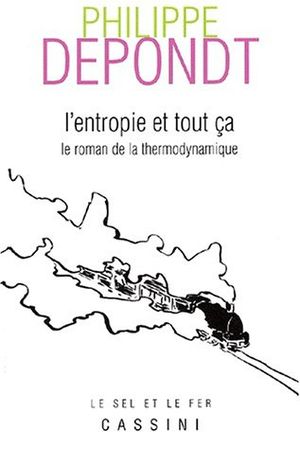 PHILIPPE
DEPONDT

l'entropie et tout ça
le roman de la thermodynamique

LE SEL ET LE FER
CASSINI